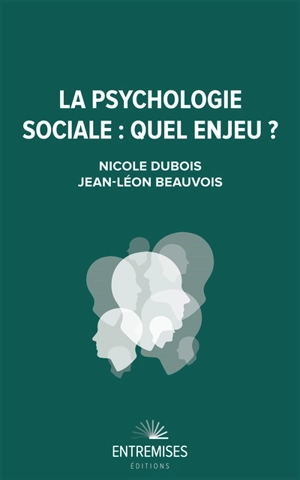 LA PSYCHOLOGIE SOCIALE : QUEL ENJEU ?

NICOLE DUBOIS
JEAN-LÉON BEAUVOIS

ENTREMISES
ÉDITIONS